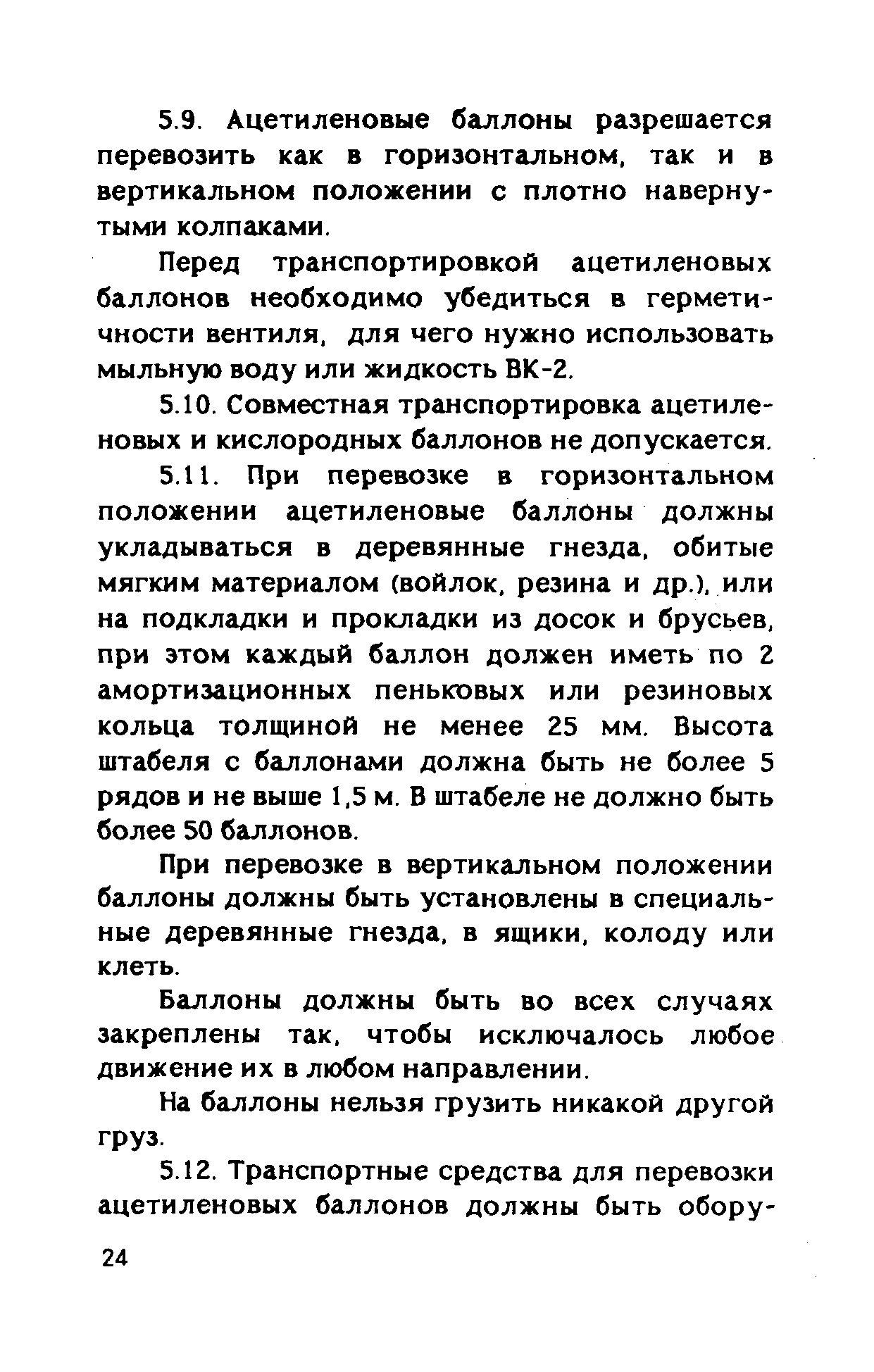 5.9. Ацетиленовые баллоны разрешается перевозить как в горизонтальном, так и в вертикальном положении с плотно навернутыми колпаками.

Перед транспортировкой ацетиленовых баллонов необходимо убедиться в герметичности вентиля, для чего нужно использовать мыльную воду или жидкость ВК-2.

5.10. Совместная транспортировка ацетиленовых и кислородных баллонов не допускается.

5.11. При перевозке в горизонтальном положении ацетиленовые баллоны должны укладываться в деревянные гнезда, обитые мягким материалом (войлок, резина и др.), или на подкладки и прокладки из досок и брусьев, при этом каждый баллон должен иметь по 2 амортизационных пеньковых или резиновых кольца толщиной не менее 25 мм. Высота штабеля с баллонами должна быть не более 5 рядов и не выше 1,5 м. В штабеле не должно быть более 50 баллонов.

При перевозке в вертикальном положении баллоны должны быть установлены в специальные деревянные гнезда, в ящики, колоду или клеть.

Баллоны должны быть во всех случаях закреплены так, чтобы исключалось любое движение их в любом направлении.

На баллоны нельзя грузить никакой другой груз.

5.12. Транспортные средства для перевозки ацетиленовых баллонов должны быть обору-

24